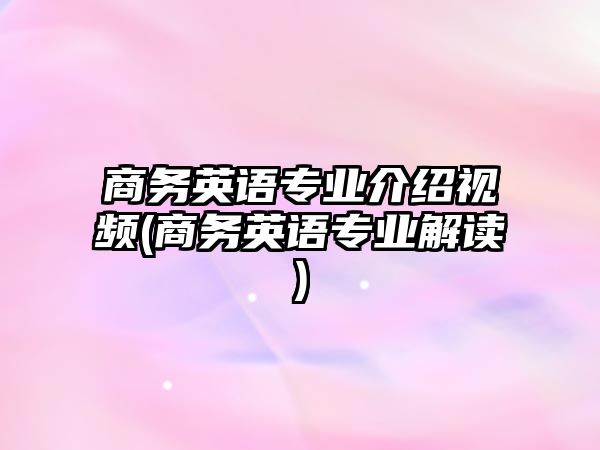 商务英语专业介绍视频(商务英语专业解读)